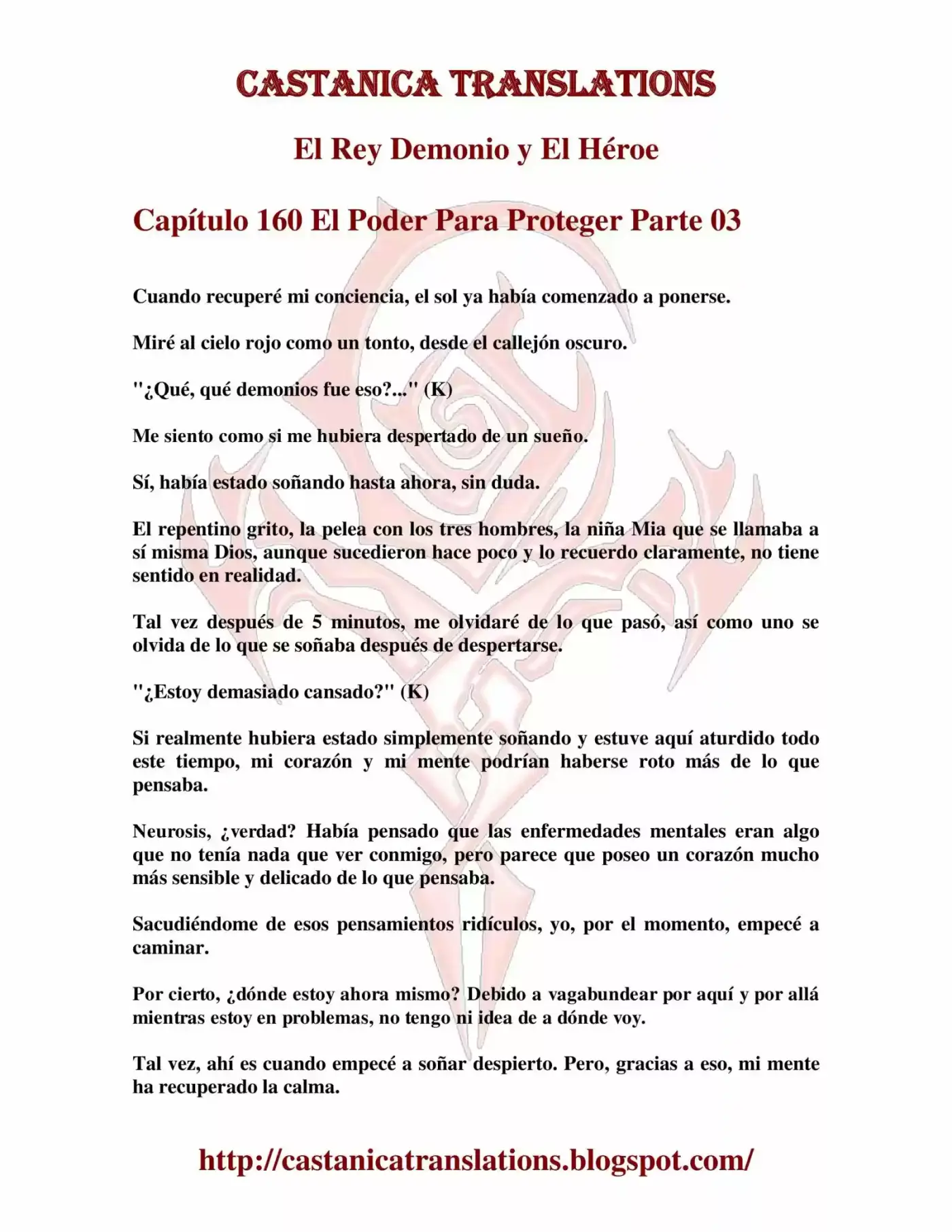 CASTANICA TRANSLATIONS

El Rey Demonio y El Héroe

Capítulo 160 El Poder Para Proteger Parte 03

Cuando recuperé mi conciencia, el sol ya había comenzado a ponerse.

Miré al cielo rojo como un tonto, desde el callejón oscuro.

"¿Qué, qué demonios fue eso?..." (K)

Me siento como si me hubiera despertado de un sueño.

Sí, había estado soñando hasta ahora, sin duda.

El repentino grito, la pelea con los tres hombres, la niña Mia que se llamaba a sí misma Dios, aunque sucedieron hace poco y lo recuerdo claramente, no tiene sentido en realidad.

Tal vez después de 5 minutos, me olvidaré de lo que pasó, así como uno se olvida de lo que se soñaba después de despertarse.

"¿Estoy demasiado cansado?" (K)

Si realmente hubiera estado simplemente soñando y estuve aquí aturdido todo este tiempo, mi corazón y mi mente podrían haberse roto más de lo que pensaba.

Neurosis, ¿verdad? Había pensado que las enfermedades mentales eran algo que no tenía nada que ver conmigo, pero parece que poseo un corazón mucho más sensible y delicado de lo que pensaba.

Sacudiéndome de esos pensamientos ridículos, yo, por el momento, empecé a caminar.

Por cierto, ¿dónde estoy ahora mismo? Debido a vagabundear por aquí y por allá mientras estoy en problemas, no tengo ni idea de a dónde voy.

Tal vez, ahí es cuando empecé a soñar despierto. Pero, gracias a eso, mi mente ha recuperado la calma.

http://castanicatranslations.blogspot.com/